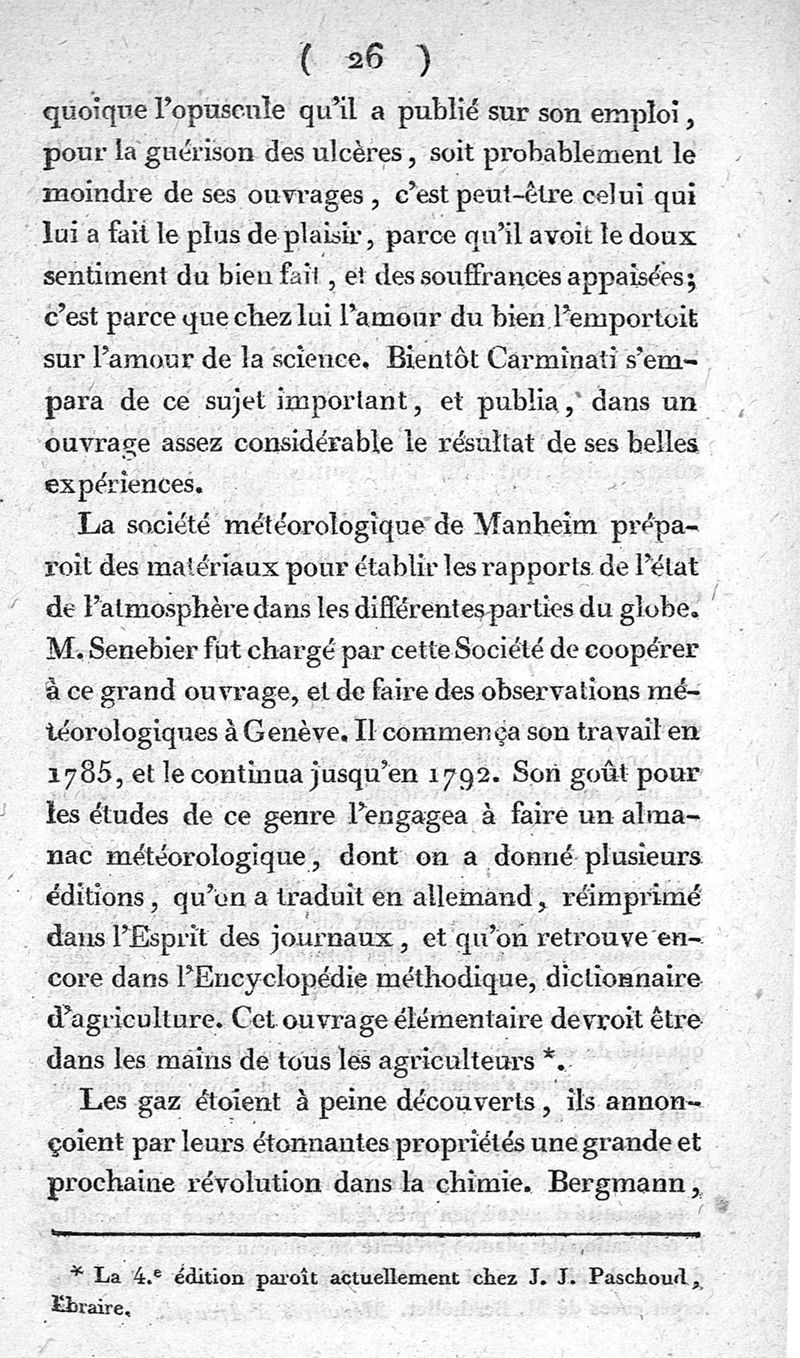 ( 26 )

quoique l'opuscule qu'il a publié sur son emploi, pour la guérison des ulcères, soit probablement le moindre de ses ouvrages, c'est peut-être celui qui lui a fait le plus de plaisir, parce qu'il avoit le doux sentiment du bien fait, et des souffrances appaisées; c'est parce que chez lui l'amour du bien l'emportoit sur l'amour de la science. Bientôt Carminati s'empara de ce sujet important, et publia, dans un ouvrage assez considérable le résultat de ses belles expériences.

La société météorologique de Manheim préparoit des matériaux pour établir les rapports de l'état de l'atmosphère dans les différentes parties du globe. M. Senebier fut chargé par cette Société de coopérer à ce grand ouvrage, et de faire des observations météorologiques à Genève. Il commença son travail en 1785, et le continua jusqu'en 1792. Son goût pour les études de ce genre l'engagea à faire un almanac météorologique, dont on a donné plusieurs éditions, qu'on a traduit en allemand, réimprimé dans l'Esprit des journaux, et qu'on retrouve encore dans l'Encyclopédie méthodique, dictionnaire d'agriculture. Cet ouvrage élémentaire devroit être dans les mains de tous les agriculteurs *.

Les gaz étoient à peine découverts, ils annonçoient par leurs étonnantes propriétés une grande et prochaine révolution dans la chimie. Bergmann,

* La 4.e édition paroît actuellement chez J. J. Paschoud, libraire.